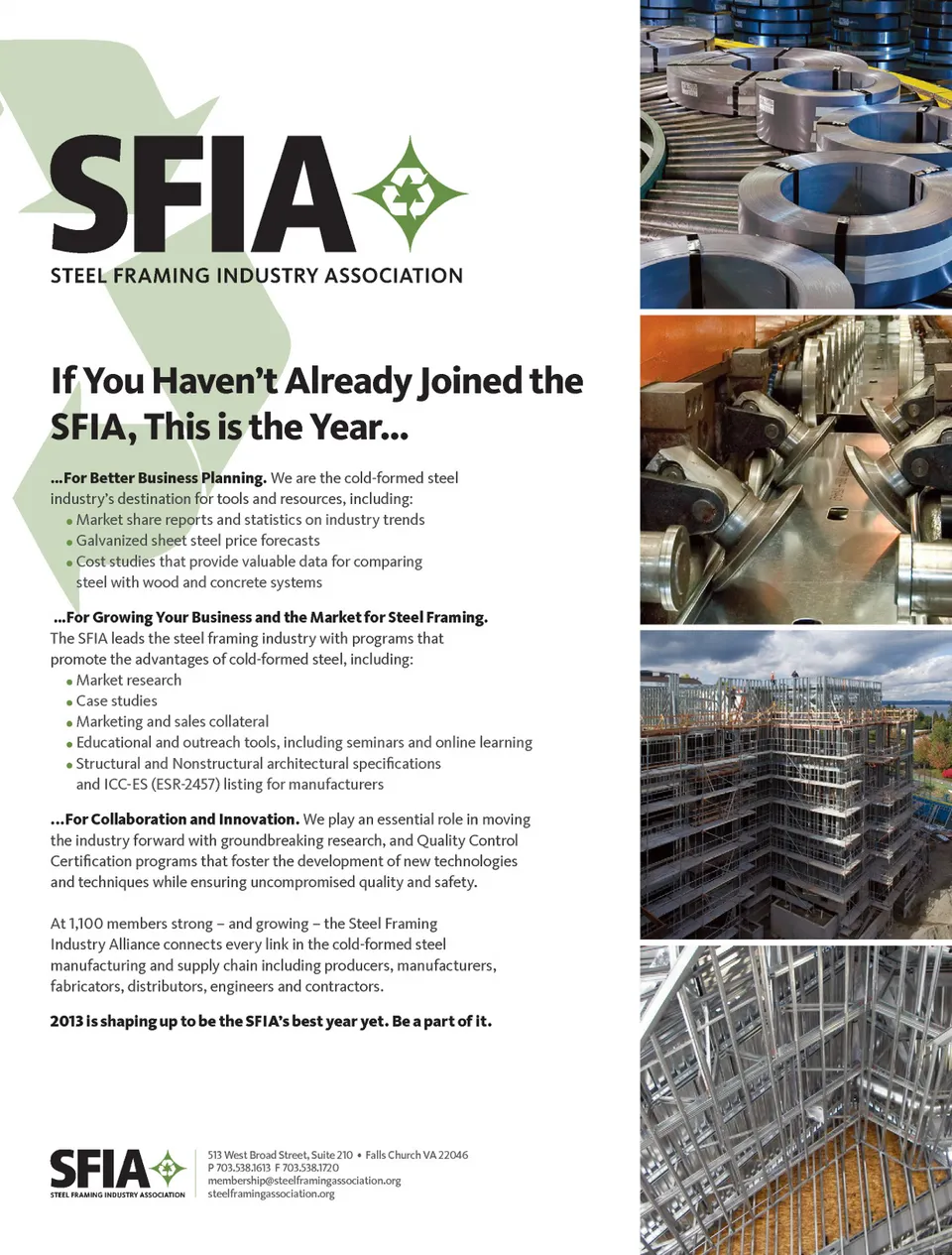 SFIA
STEEL FRAMING INDUSTRY ASSOCIATION

If You Haven't Already Joined the SFIA, This is the Year...

...For Better Business Planning. We are the cold-formed steel industry's destination for tools and resources, including:
• Market share reports and statistics on industry trends
• Galvanized sheet steel price forecasts
• Cost studies that provide valuable data for comparing steel with wood and concrete systems

...For Growing Your Business and the Market for Steel Framing. The SFIA leads the steel framing industry with programs that promote the advantages of cold-formed steel, including:
• Market research
• Case studies
• Marketing and sales collateral
• Educational and outreach tools, including seminars and online learning
• Structural and Nonstructural architectural specifications and ICC-ES (ESR-2457) listing for manufacturers

...For Collaboration and Innovation. We play an essential role in moving the industry forward with groundbreaking research, and Quality Control Certification programs that foster the development of new technologies and techniques while ensuring uncompromised quality and safety.

At 1,100 members strong – and growing – the Steel Framing Industry Alliance connects every link in the cold-formed steel manufacturing and supply chain including producers, manufacturers, fabricators, distributors, engineers and contractors.

2013 is shaping up to be the SFIA's best year yet. Be a part of it.

SFIA
STEEL FRAMING INDUSTRY ASSOCIATION

513 West Broad Street, Suite 210 • Falls Church VA 22046
P 703.538.1613 F 703.538.1720
membership@steelframingassociation.org
steelframingassociation.org